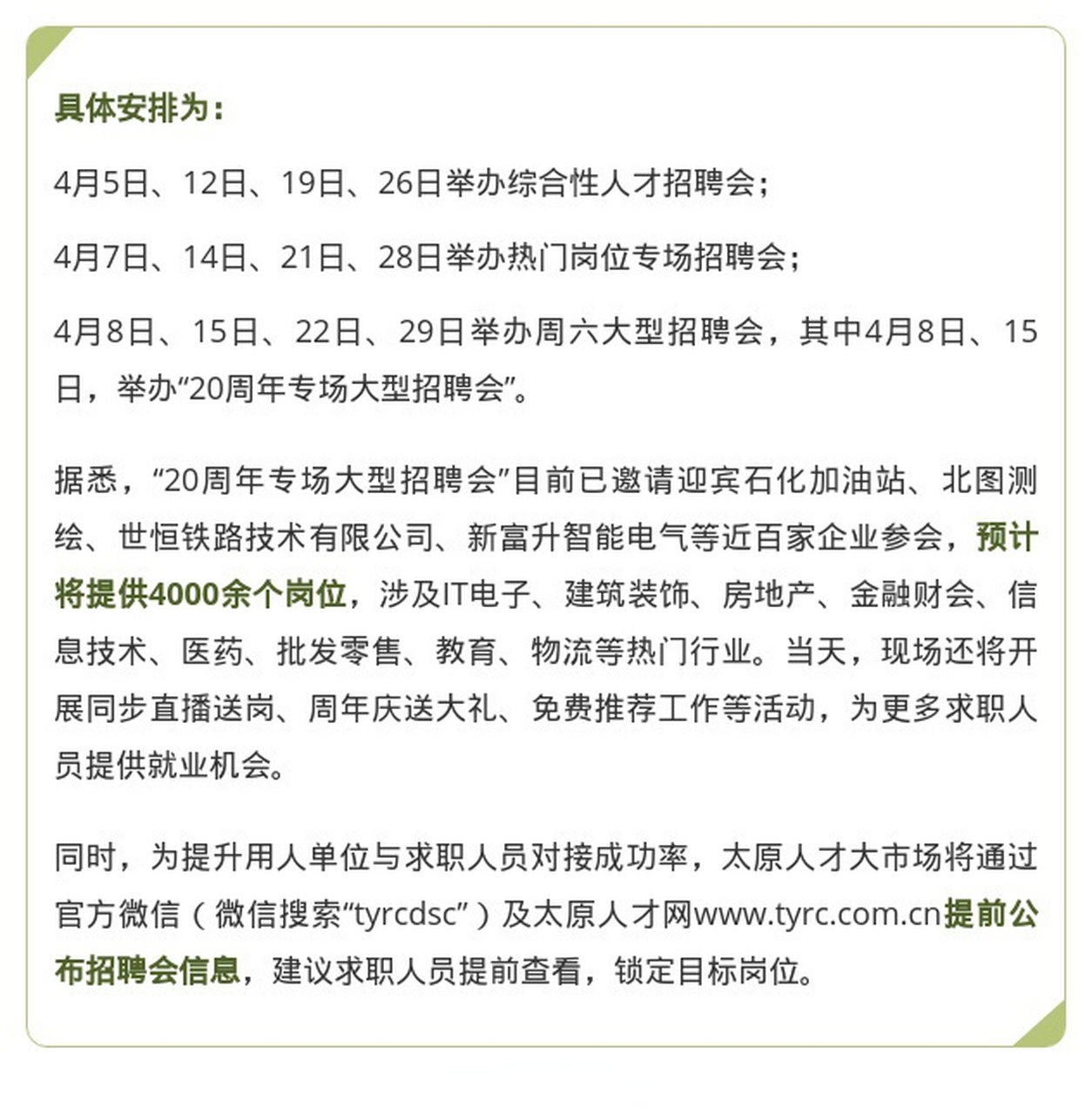 具体安排为：

4月5日、12日、19日、26日举办综合性人才招聘会；

4月7日、14日、21日、28日举办热门岗位专场招聘会；

4月8日、15日、22日、29日举办周六大型招聘会，其中4月8日、15日，举办“20周年专场大型招聘会”。

据悉，“20周年专场大型招聘会”目前已邀请迎宾石化加油站、北图测绘、世恒铁路技术有限公司、新富升智能电气等近百家企业参会，预计将提供4000余个岗位，涉及IT电子、建筑装饰、房地产、金融财会、信息技术、医药、批发零售、教育、物流等热门行业。当天，现场还将开展同步直播送岗、周年庆送大礼、免费推荐工作等活动，为更多求职人员提供就业机会。

同时，为提升用人单位与求职人员对接成功率，太原人才大市场将通过官方微信（微信搜索“tyrcdsc”）及太原人才网www.tyrc.com.cn提前公布招聘会信息，建议求职人员提前查看，锁定目标岗位。